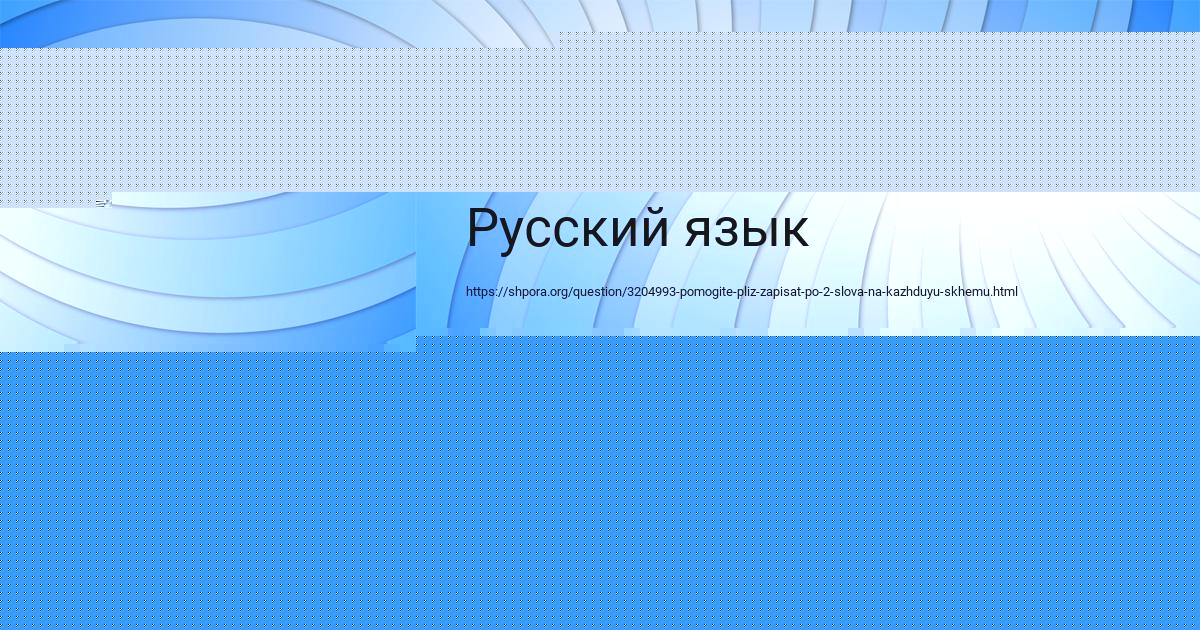 Русский язык

https://shpora.org/question/3204993-pomogite-pliz-zapisat-po-2-slova-na-kazhduyu-skhemu.html